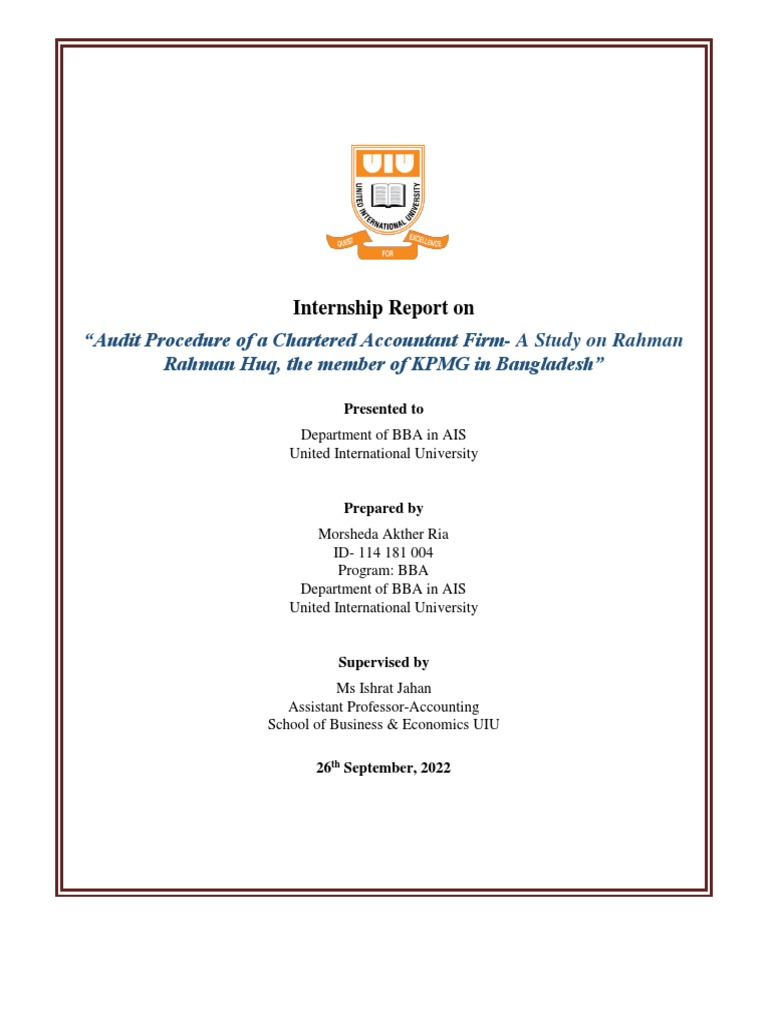 UIU
UNITED INTERNATIONAL UNIVERSITY
QUEST FOR EXCELLENCE

Internship Report on

“Audit Procedure of a Chartered Accountant Firm- A Study on Rahman Rahman Huq, the member of KPMG in Bangladesh”

Presented to

Department of BBA in AIS
United International University

Prepared by

Morsheda Akther Ria
ID- 114 181 004
Program: BBA
Department of BBA in AIS
United International University

Supervised by

Ms Ishrat Jahan
Assistant Professor-Accounting
School of Business & Economics UIU

26$^{th}$ September, 2022